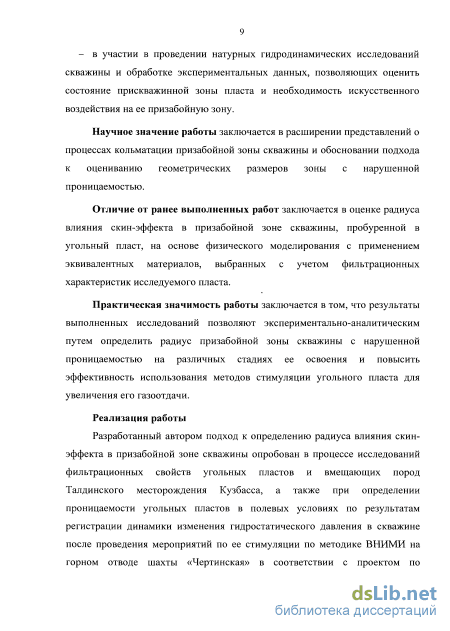 9

– в участии в проведении натурных гидродинамических исследований скважины и обработке экспериментальных данных, позволяющих оценить состояние прискважинной зоны пласта и необходимость искусственного воздействия на ее призабойную зону.

Научное значение работы заключается в расширении представлений о процессах кольматации призабойной зоны скважины и обосновании подхода к оцениванию геометрических размеров зоны с нарушенной проницаемостью.

Отличие от ранее выполненных работ заключается в оценке радиуса влияния скин-эффекта в призабойной зоне скважины, пробуренной в угольный пласт, на основе физического моделирования с применением эквивалентных материалов, выбранных с учетом фильтрационных характеристик исследуемого пласта.

Практическая значимость работы заключается в том, что результаты выполненных исследований позволяют экспериментально-аналитическим путем определить радиус призабойной зоны скважины с нарушенной проницаемостью на различных стадиях ее освоения и повысить эффективность использования методов стимуляции угольного пласта для увеличения его газоотдачи.

Реализация работы

Разработанный автором подход к определению радиуса влияния скин-эффекта в призабойной зоне скважины опробован в процессе исследований фильтрационных свойств угольных пластов и вмещающих пород Талдинского месторождения Кузбасса, а также при определении проницаемости угольных пластов в полевых условиях по результатам регистрации динамики изменения гидростатического давления в скважине после проведения мероприятий по ее стимуляции по методике ВНИМИ на горном отводе шахты «Чертинская» в соответствии с проектом по

dsLib.net
библиотека диссертаций